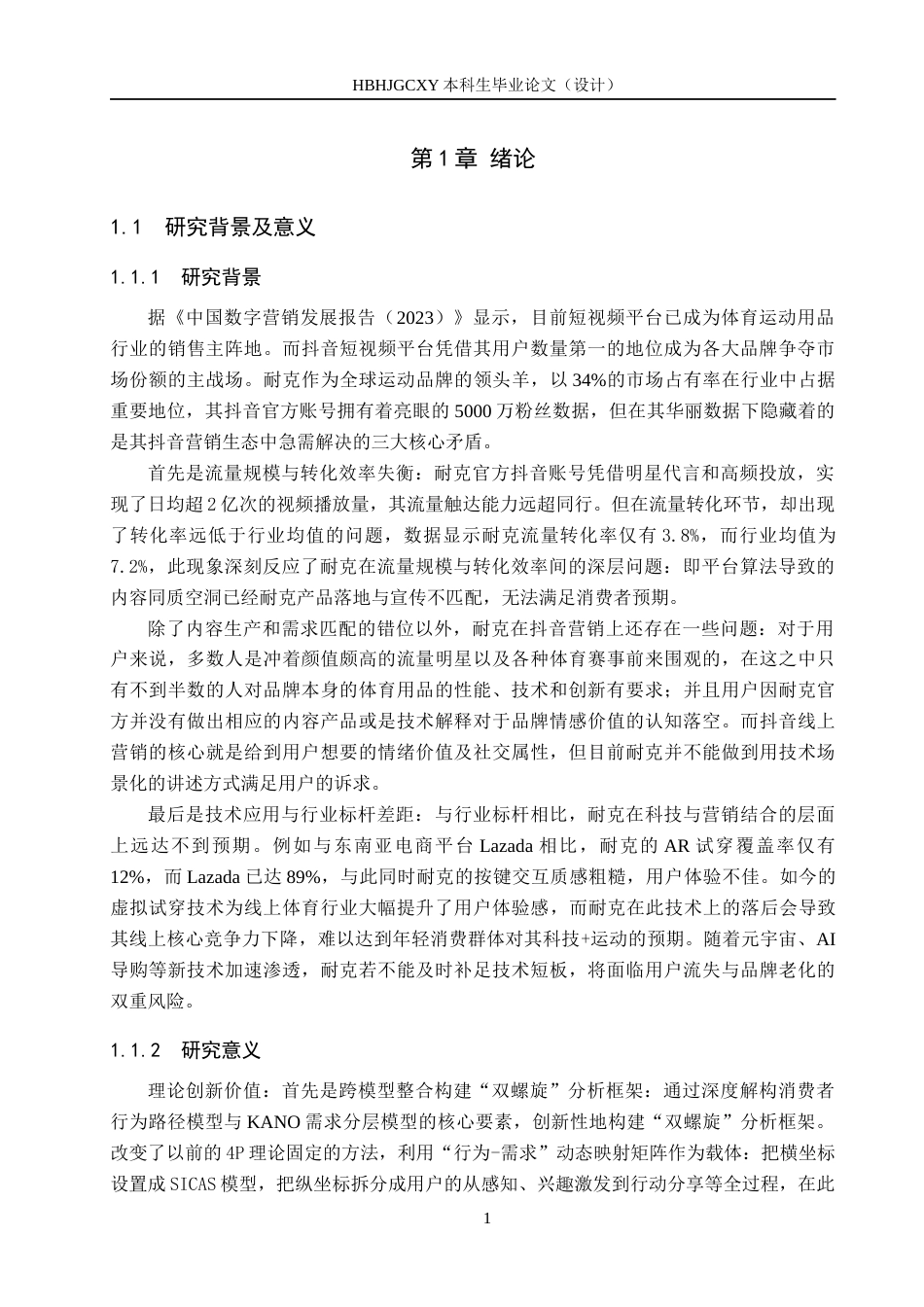 HBHJGCXY 本科生毕业论文（设计）

第 1 章 绪论

1.1 研究背景及意义

1.1.1 研究背景

据《中国数字营销发展报告（2023）》显示，目前短视频平台已成为体育运动用品行业的销售主阵地。而抖音短视频平台凭借其用户数量第一的地位成为各大品牌争夺市场份额的主战场。耐克作为全球运动品牌的领头羊，以 34%的市场占有率在行业中占据重要地位，其抖音官方账号拥有着亮眼的 5000 万粉丝数据，但在其华丽数据下隐藏着的是其抖音营销生态中急需解决的三大核心矛盾。

首先是流量规模与转化效率失衡：耐克官方抖音账号凭借明星代言和高频投放，实现了日均超 2 亿次的视频播放量，其流量触达能力远超同行。但在流量转化环节，却出现了转化率远低于行业均值的问题，数据显示耐克流量转化率仅有 3.8%，而行业均值为 7.2%，此现象深刻反应了耐克在流量规模与转化效率间的深层问题：即平台算法导致的内容同质空洞已经耐克产品落地与宣传不匹配，无法满足消费者预期。

除了内容生产和需求匹配的错位以外，耐克在抖音营销上还存在一些问题：对于用户来说，多数人是冲着颜值颇高的流量明星以及各种体育赛事前来围观的，在这之中只有不到半数的人对品牌本身的体育用品的性能、技术和创新有要求；并且用户因耐克官方并没有做出相应的内容产品或是技术解释对于品牌情感价值的认知落空。而抖音线上营销的核心就是给到用户想要的情绪价值及社交属性，但目前耐克并不能做到用技术场景化的讲述方式满足用户的诉求。

最后是技术应用与行业标杆差距：与行业标杆相比，耐克在科技与营销结合的层面上远达不到预期。例如与东南亚电商平台 Lazada 相比，耐克的 AR 试穿覆盖率仅有 12%，而 Lazada 已达 89%，与此同时耐克的按键交互质感粗糙，用户体验不佳。如今的虚拟试穿技术为线上体育行业大幅提升了用户体验感，而耐克在此技术上的落后会导致其线上核心竞争力下降，难以达到年轻消费群体对其科技+运动的预期。随着元宇宙、AI 导购等新技术加速渗透，耐克若不能及时补足技术短板，将面临用户流失与品牌老化的双重风险。

1.1.2 研究意义

理论创新价值：首先是跨模型整合构建“双螺旋”分析框架：通过深度解构消费者行为路径模型与 KANO 需求分层模型的核心要素，创新性地构建“双螺旋”分析框架。改变了以前的 4P 理论固定的方法，利用“行为-需求”动态映射矩阵作为载体：把横坐标设置成 SICAS 模型，把纵坐标拆分成用户的从感知、兴趣激发到行动分享等全过程，在此

1